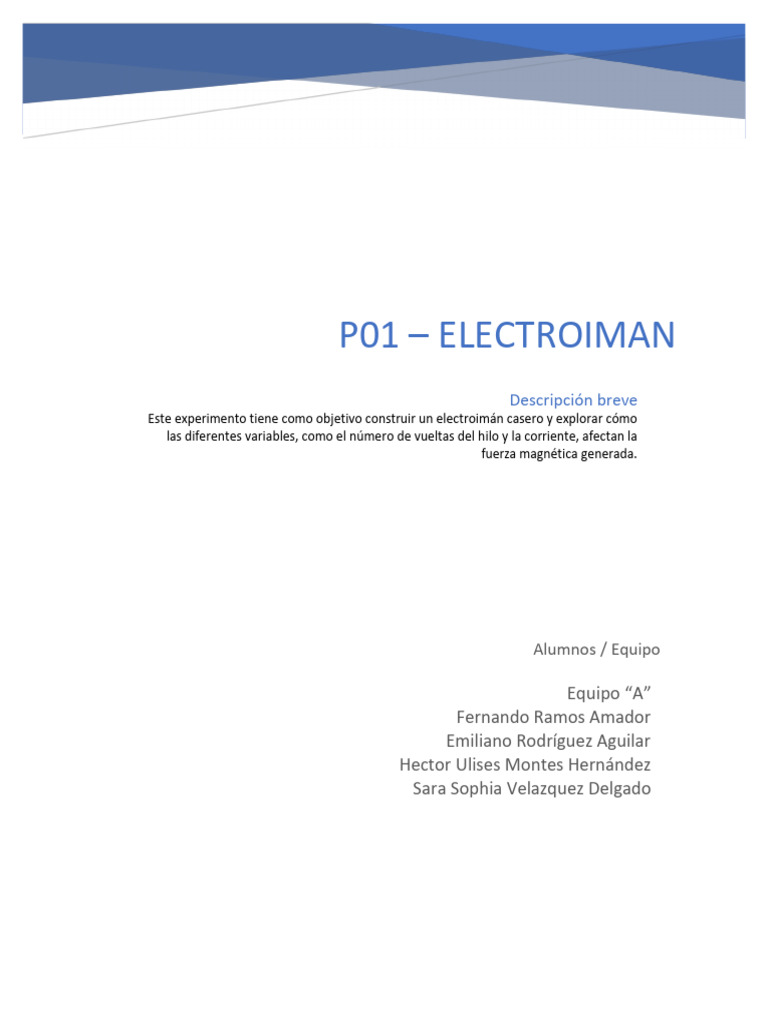 P01 – ELECTROIMAN

Descripción breve

Este experimento tiene como objetivo construir un electroimán casero y explorar cómo las diferentes variables, como el número de vueltas del hilo y la corriente, afectan la fuerza magnética generada.

Alumnos / Equipo

Equipo “A”
Fernando Ramos Amador
Emiliano Rodríguez Aguilar
Hector Ulises Montes Hernández
Sara Sophia Velazquez Delgado